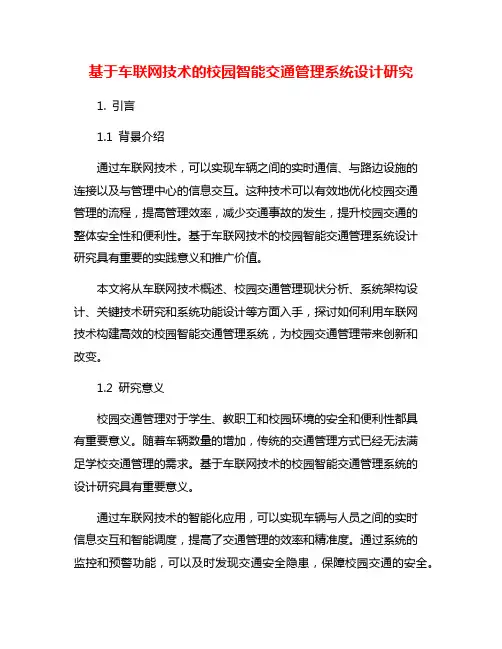 基于车联网技术的校园智能交通管理系统设计研究

1. 引言

1.1 背景介绍

通过车联网技术，可以实现车辆之间的实时通信、与路边设施的连接以及与管理中心的信息交互。这种技术可以有效地优化校园交通管理的流程，提高管理效率，减少交通事故的发生，提升校园交通的整体安全性和便利性。基于车联网技术的校园智能交通管理系统设计研究具有重要的实践意义和推广价值。

本文将从车联网技术概述、校园交通管理现状分析、系统架构设计、关键技术研究和系统功能设计等方面入手，探讨如何利用车联网技术构建高效的校园智能交通管理系统，为校园交通管理带来创新和改变。

1.2 研究意义

校园交通管理对于学生、教职工和校园环境的安全和便利性都具有重要意义。随着车辆数量的增加，传统的交通管理方式已经无法满足学校交通管理的需求。基于车联网技术的校园智能交通管理系统的设计研究具有重要意义。

通过车联网技术的智能化应用，可以实现车辆与人员之间的实时信息交互和智能调度，提高了交通管理的效率和精准度。通过系统的监控和预警功能，可以及时发现交通安全隐患，保障校园交通的安全。